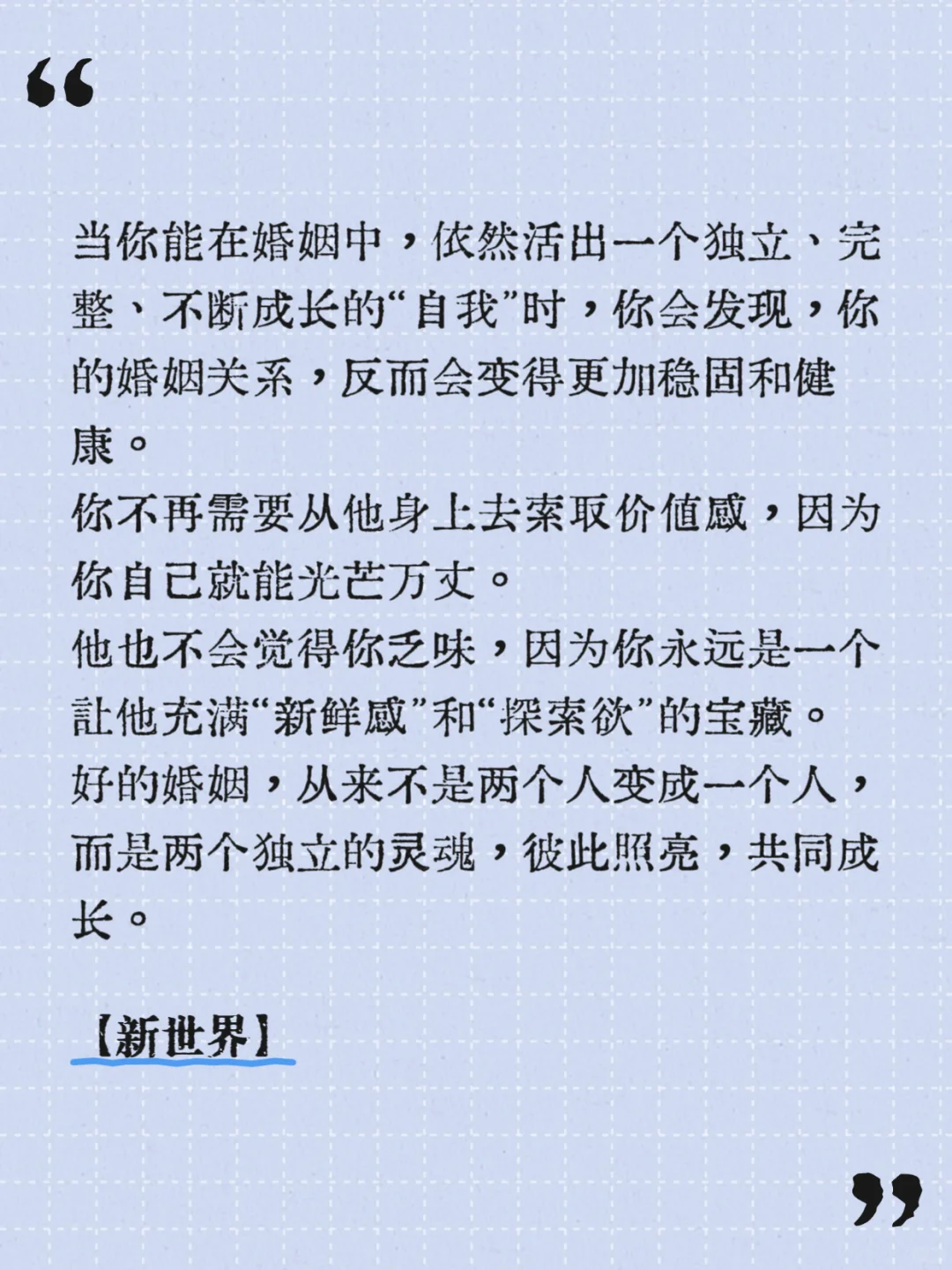 “

当你能在婚姻中，依然活出一个独立、完整、不断成长的“自我”时，你会发现，你的婚姻关系，反而会变得更加稳固和健康。
你不再需要从他身上去索取价值感，因为你自己就能光芒万丈。
他也不会觉得你乏味，因为你永远是一个让他充满“新鲜感”和“探索欲”的宝藏。
好的婚姻，从来不是两个人变成一个人，而是两个独立的灵魂，彼此照亮，共同成长。

【新世界】

”